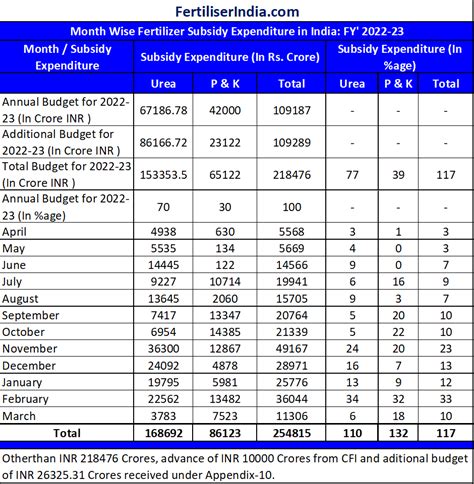 FertiliserIndia.com

Month Wise Fertilizer Subsidy Expenditure in India: FY' 2022-23

| Month / Subsidy Expenditure | Subsidy Expenditure (In Rs. Crore) | | | Subsidy Expenditure (In %age) | | |
|---|---|---|---|---|---|---|
| | Urea | P & K | Total | Urea | P & K | Total |
| Annual Budget for 2022-23 (In Crore INR ) | 67186.78 | 42000 | 109187 | - | - | - |
| Additional Budget for 2022-23 (In Crore INR ) | 86166.72 | 23122 | 109289 | - | - | - |
| Total Budget for 2022-23 (In Crore INR ) | 153353.5 | 65122 | 218476 | 77 | 39 | 117 |
| Annual Budget for 2022-23 (In %age) | 70 | 30 | 100 | - | - | - |
| April | 4938 | 630 | 5568 | 3 | 1 | 3 |
| May | 5535 | 134 | 5669 | 4 | 0 | 3 |
| June | 14445 | 122 | 14566 | 9 | 0 | 7 |
| July | 9227 | 10714 | 19941 | 6 | 16 | 9 |
| August | 13645 | 2060 | 15705 | 9 | 3 | 7 |
| September | 7417 | 13347 | 20764 | 5 | 20 | 10 |
| October | 6954 | 14385 | 21339 | 5 | 22 | 10 |
| November | 36300 | 12867 | 49167 | 24 | 20 | 23 |
| December | 24092 | 4878 | 28971 | 16 | 7 | 13 |
| January | 19795 | 5981 | 25776 | 13 | 9 | 12 |
| February | 22562 | 13482 | 36044 | 34 | 32 | 33 |
| March | 3783 | 7523 | 11306 | 6 | 18 | 10 |
| Total | 168692 | 86123 | 254815 | 110 | 132 | 117 |

Otherthan INR 218476 Crores, advance of INR 10000 Crores from CFI and aditional budget of INR 26325.31 Crores received under Appendix-10.